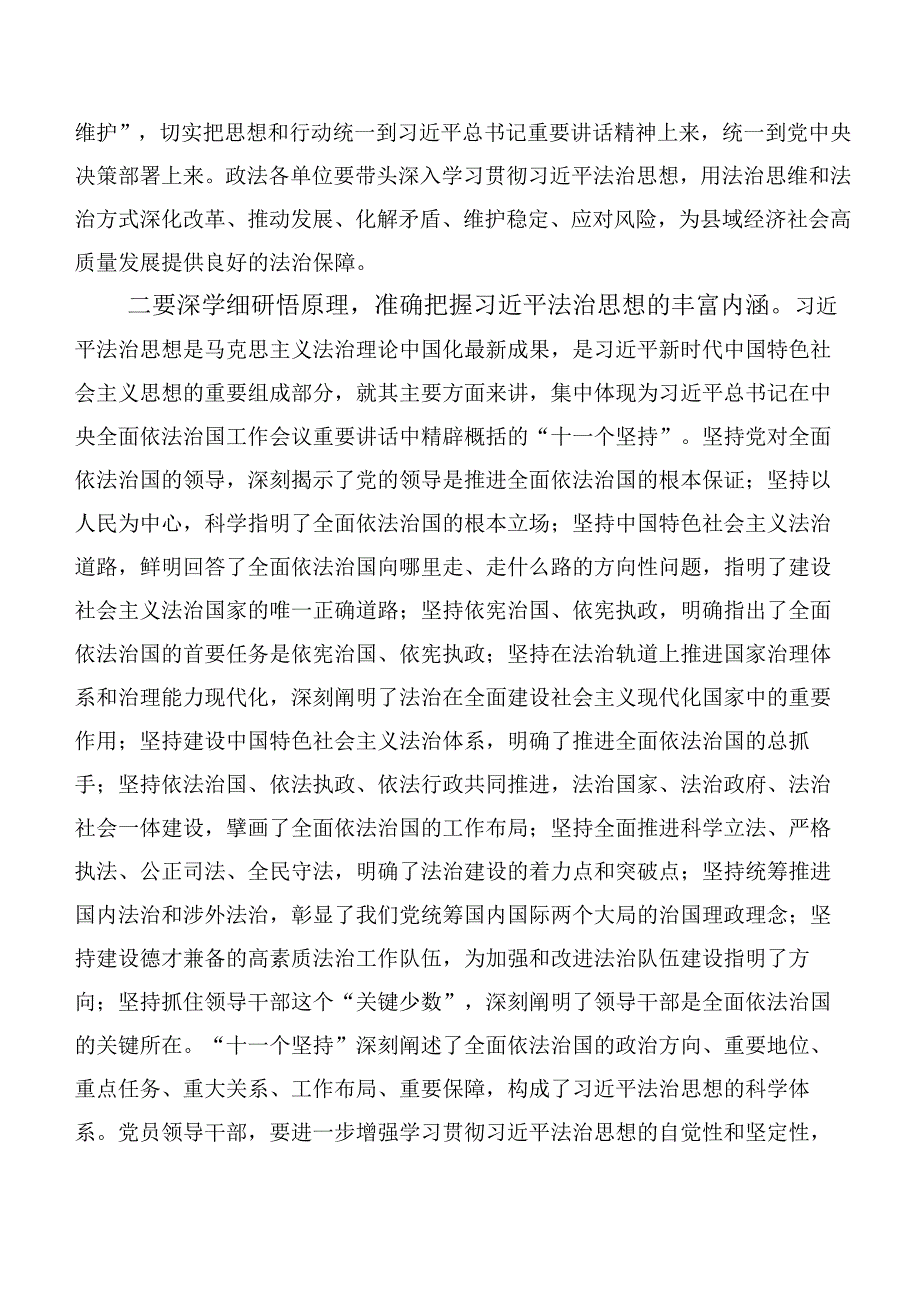 维护”，切实把思想和行动统一到习近平总书记重要讲话精神上来，统一到党中央决策部署上来。政法各单位要带头深入学习贯彻习近平法治思想，用法治思维和法治方式深化改革、推动发展、化解矛盾、维护稳定、应对风险，为县域经济社会高质量发展提供良好的法治保障。

二要深学细研悟原理，准确把握习近平法治思想的丰富内涵。习近平法治思想是马克思主义法治理论中国化最新成果，是习近平新时代中国特色社会主义思想的重要组成部分，就其主要方面来讲，集中体现为习近平总书记在中央全面依法治国工作会议重要讲话中精辟概括的“十一个坚持”。坚持党对全面依法治国的领导，深刻揭示了党的领导是推进全面依法治国的根本保证；坚持以人民为中心，科学指明了全面依法治国的根本立场；坚持中国特色社会主义法治道路，鲜明回答了全面依法治国向哪里走、走什么路的方向性问题，指明了建设社会主义法治国家的唯一正确道路；坚持依宪治国、依宪执政，明确指出了全面依法治国的首要任务是依宪治国、依宪执政；坚持在法治轨道上推进国家治理体系和治理能力现代化，深刻阐明了法治在全面建设社会主义现代化国家中的重要作用；坚持建设中国特色社会主义法治体系，明确了推进全面依法治国的总抓手；坚持依法治国、依法执政、依法行政共同推进，法治国家、法治政府、法治社会一体建设，擘画了全面依法治国的工作布局；坚持全面推进科学立法、严格执法、公正司法、全民守法，明确了法治建设的着力点和突破点；坚持统筹推进国内法治和涉外法治，彰显了我们党统筹国内国际两个大局的治国理政理念；坚持建设德才兼备的高素质法治工作队伍，为加强和改进法治队伍建设指明了方向；坚持抓住领导干部这个“关键少数”，深刻阐明了领导干部是全面依法治国的关键所在。“十一个坚持”深刻阐述了全面依法治国的政治方向、重要地位、重点任务、重大关系、工作布局、重要保障，构成了习近平法治思想的科学体系。党员领导干部，要进一步增强学习贯彻习近平法治思想的自觉性和坚定性，